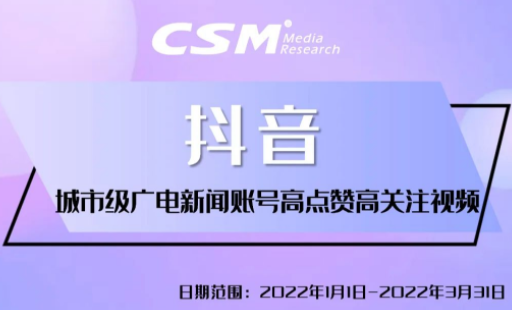 CSM Media Research

抖音

城市级广电新闻账号高点赞高关注视频

日期范围：2022年1月1日-2022年3月31日